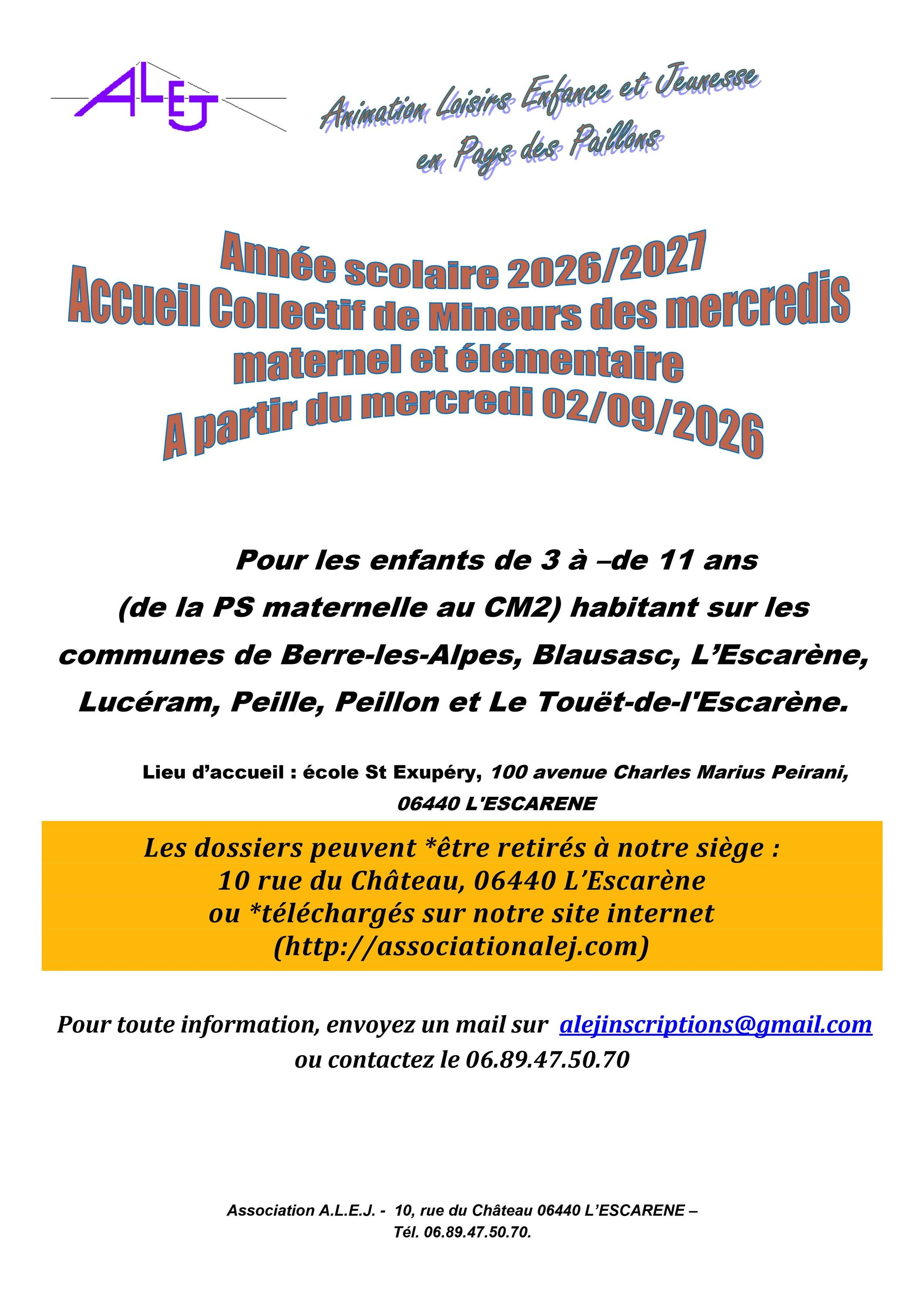 ALEJ

Animation Loisirs Enfance et Jeunesse
en Pays des Paillons

Année scolaire 2026/2027
Accueil Collectif de Mineurs des mercredis
maternel et élémentaire
A partir du mercredi 02/09/2026

Pour les enfants de 3 à –de 11 ans (de la PS maternelle au CM2) habitant sur les communes de Berre-les-Alpes, Blausasc, L'Escarène, Lucéram, Peille, Peillon et Le Touët-de-l'Escarène.

Lieu d'accueil : école St Exupéry, 100 avenue Charles Marius Peirani, 06440 L'ESCARENE

Les dossiers peuvent *être retirés à notre siège :
10 rue du Château, 06440 L'Escarène
ou *téléchargés sur notre site internet
(http://associationalej.com)

Pour toute information, envoyez un mail sur alejinscriptions@gmail.com ou contactez le 06.89.47.50.70

Association A.L.E.J. - 10, rue du Château 06440 L'ESCARENE –
Tél. 06.89.47.50.70.